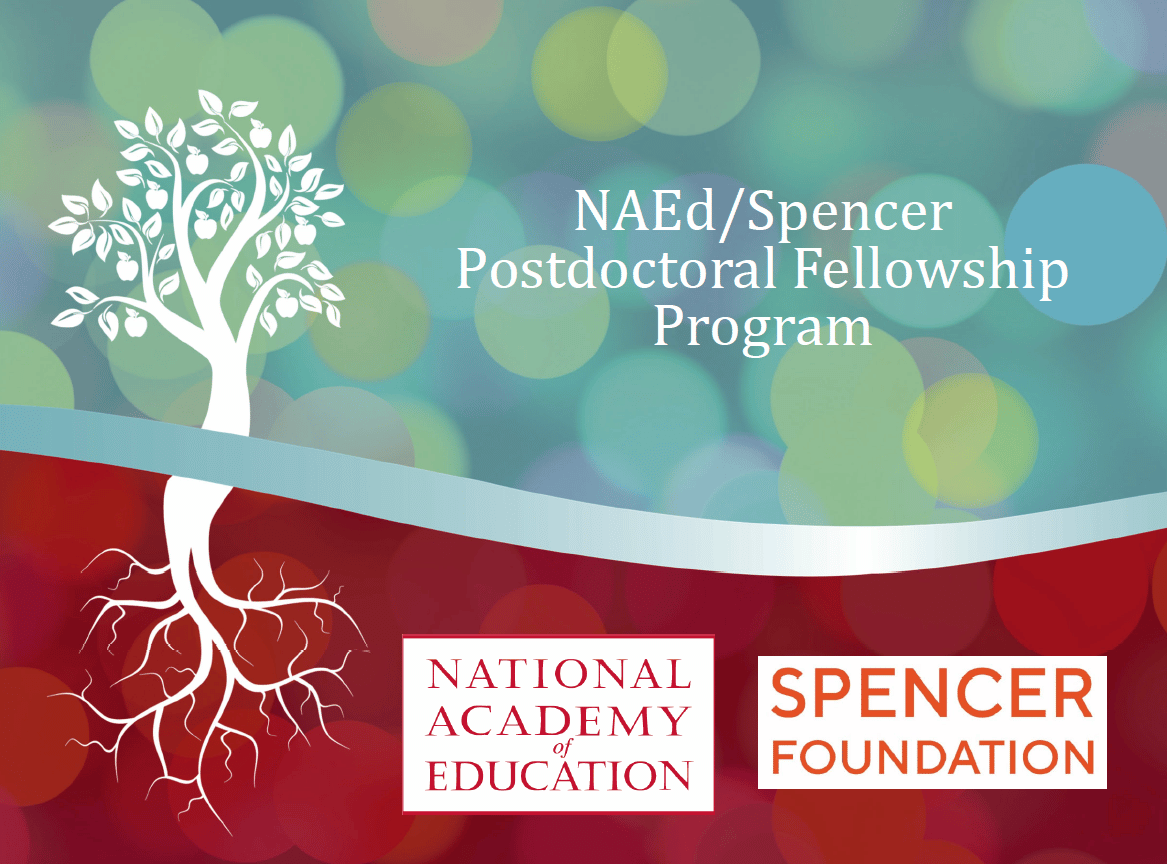 NAEd/Spencer Postdoctoral Fellowship Program

NATIONAL ACADEMY of EDUCATION

SPENCER FOUNDATION